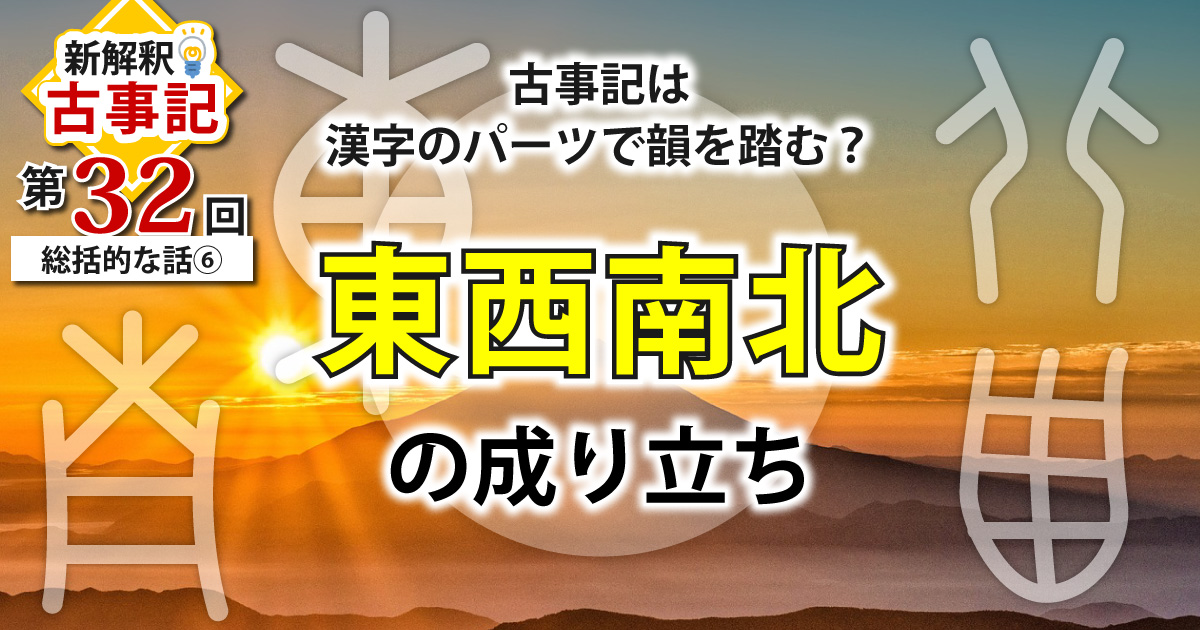 新解釈
古事記
第32回
総括的な話⑥

古事記は
漢字のパーツで韻を踏む？

東西南北
の成り立ち